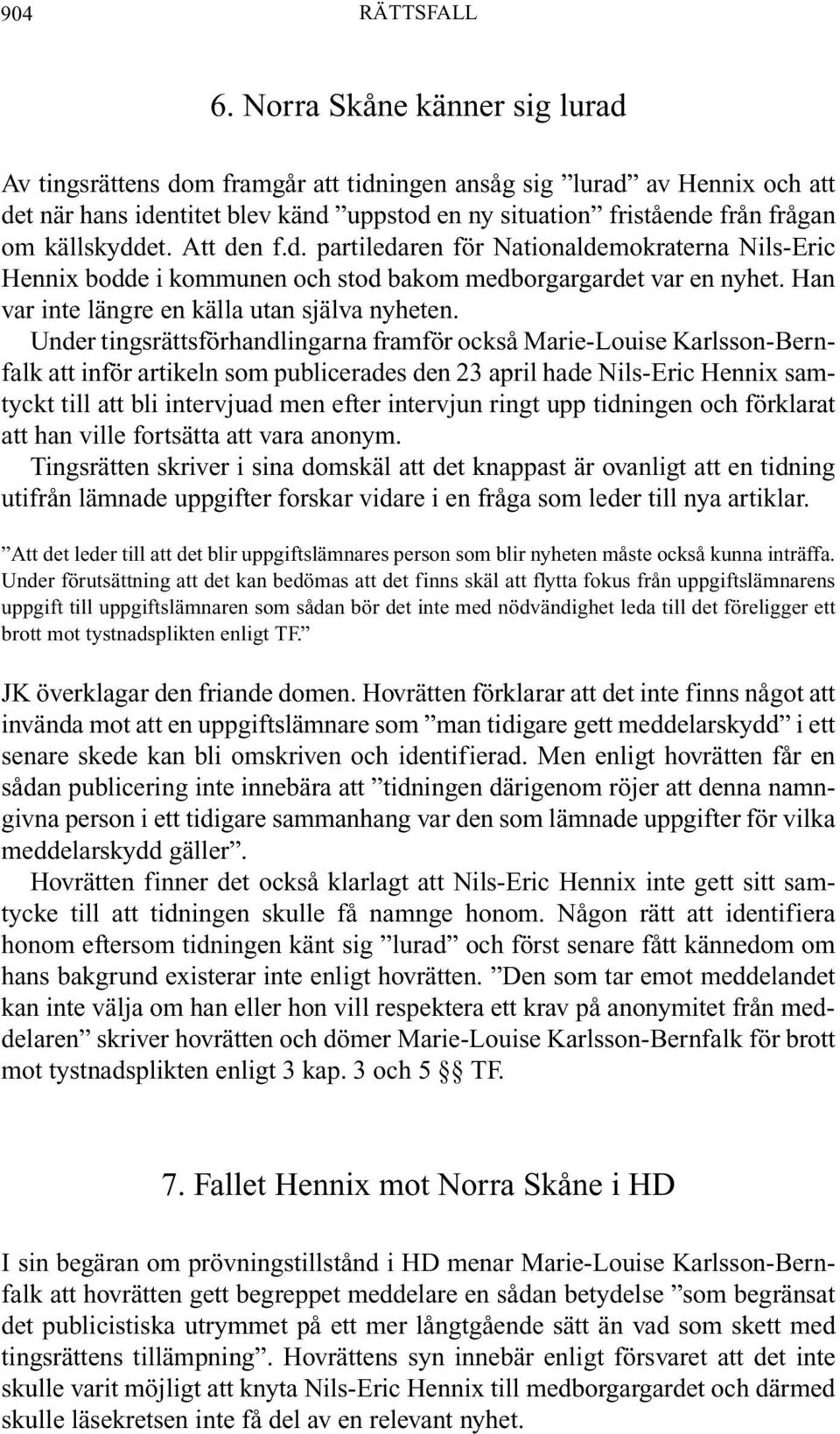 904 RÄTTSFALL

6. Norra Skåne känner sig lurad

Av tingsrättens dom framgår att tidningen ansåg sig ”lurad” av Hennix och att det när hans identitet blev känd ”uppstod en ny situation” fristående från frågan om källskyddet. Att den f.d. partiledaren för Nationaldemokraterna Nils-Eric Hennix bodde i kommunen och stod bakom medborgargardet var en nyhet. Han var inte längre en källa utan själva nyheten.

Under tingsrättsförhandlingarna framför också Marie-Louise Karlsson-Bernfalk att inför artikeln som publicerades den 23 april hade Nils-Eric Hennix samtyckt till att bli intervjuad men efter intervjun ringt upp tidningen och förklarat att han ville fortsätta att vara anonym.

Tingsrätten skriver i sina domskäl att det knappast är ovanligt att en tidning utifrån lämnade uppgifter forskar vidare i en fråga som leder till nya artiklar.

”Att det leder till att det blir uppgiftslämnares person som blir nyheten måste också kunna inträffa. Under förutsättning att det kan bedömas att det finns skäl att flytta fokus från uppgiftslämnarens uppgift till uppgiftslämnaren som sådan bör det inte med nödvändighet leda till det föreligger ett brott mot tystnadsplikten enligt TF.”

JK överklagar den friande domen. Hovrätten förklarar att det inte finns något att invända mot att en uppgiftslämnare som ”man tidigare gett meddelarskydd” i ett senare skede kan bli omskriven och identifierad. Men enligt hovrätten får en sådan publicering inte innebära att ”tidningen därigenom röjer att denna namngivna person i ett tidigare sammanhang var den som lämnade uppgifter för vilka meddelarskydd gäller”.

Hovrätten finner det också klarlagt att Nils-Eric Hennix inte gett sitt samtycke till att tidningen skulle få namnge honom. Någon rätt att identifiera honom eftersom tidningen känt sig ”lurad” och först senare fått kännedom om hans bakgrund existerar inte enligt hovrätten. ”Den som tar emot meddelandet kan inte välja om han eller hon vill respektera ett krav på anonymitet från meddelaren” skriver hovrätten och dömer Marie-Louise Karlsson-Bernfalk för brott mot tystnadsplikten enligt 3 kap. 3 och 5 §§ TF.

7. Fallet Hennix mot Norra Skåne i HD

I sin begäran om prövningstillstånd i HD menar Marie-Louise Karlsson-Bernfalk att hovrätten gett begreppet meddelare en sådan betydelse ”som begränsat det publicistiska utrymmet på ett mer långtgående sätt än vad som skett med tingsrättens tillämpning”. Hovrättens syn innebär enligt försvaret att det inte skulle varit möjligt att knyta Nils-Eric Hennix till medborgargardet och därmed skulle läsekretsen inte få del av en relevant nyhet.